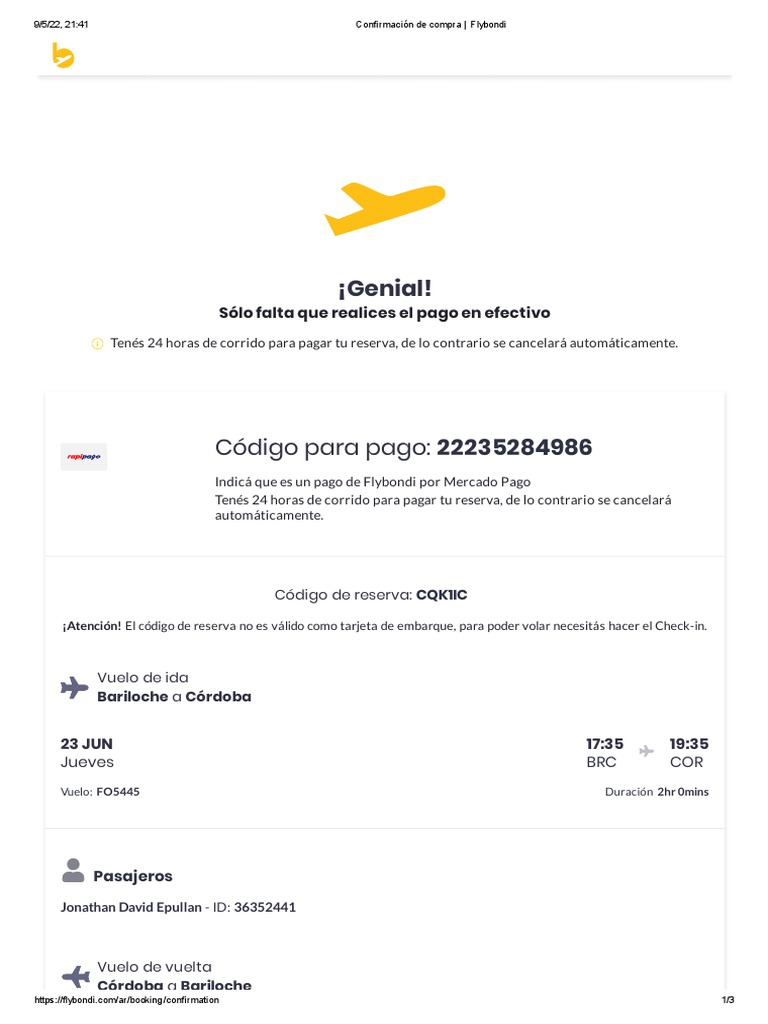 9/5/22, 21:41 Confirmación de compra | Flybondi

¡Genial!
Sólo falta que realices el pago en efectivo

Tenés 24 horas de corrido para pagar tu reserva, de lo contrario se cancelará automáticamente.

rapipago

Código para pago: 22235284986

Indicá que es un pago de Flybondi por Mercado Pago
Tenés 24 horas de corrido para pagar tu reserva, de lo contrario se cancelará automáticamente.

Código de reserva: CQK1IC

¡Atención! El código de reserva no es válido como tarjeta de embarque, para poder volar necesitás hacer el Check-in.

Vuelo de ida
Bariloche a Córdoba

23 JUN
Jueves

17:35
BRC

19:35
COR

Vuelo: FO5445

Duración 2hr 0mins

Pasajeros

Jonathan David Epullan - ID: 36352441

Vuelo de vuelta
Córdoba a Bariloche

https://flybondi.com/ar/booking/confirmation 1/3